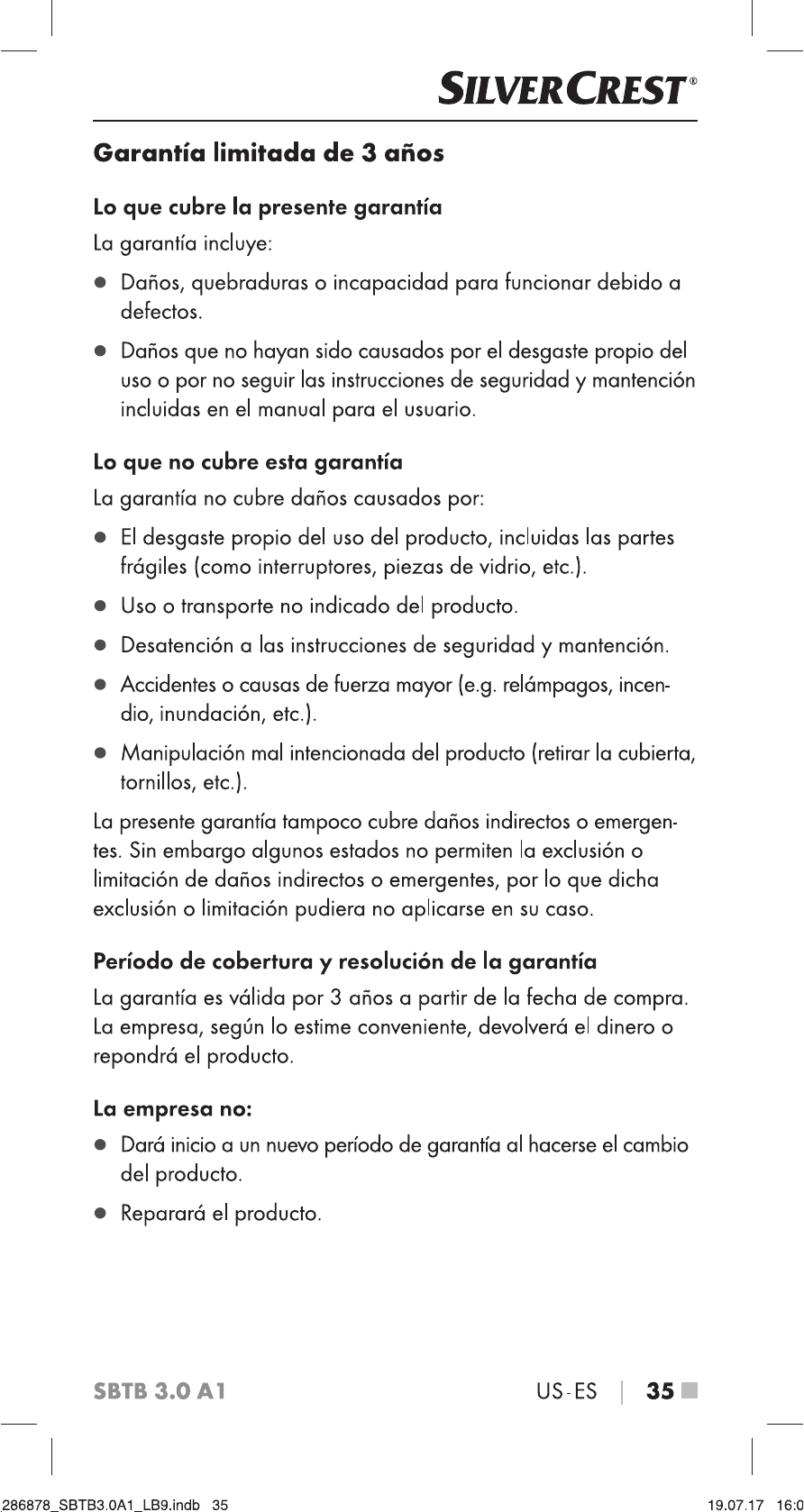 SILVERCREST®

Garantía limitada de 3 años

Lo que cubre la presente garantía

La garantía incluye:

● Daños, quebraduras o incapacidad para funcionar debido a defectos.

● Daños que no hayan sido causados por el desgaste propio del uso o por no seguir las instrucciones de seguridad y mantención incluidas en el manual para el usuario.

Lo que no cubre esta garantía

La garantía no cubre daños causados por:

● El desgaste propio del uso del producto, incluidas las partes frágiles (como interruptores, piezas de vidrio, etc.).

● Uso o transporte no indicado del producto.

● Desatención a las instrucciones de seguridad y mantención.

● Accidentes o causas de fuerza mayor (e.g. relámpagos, incendio, inundación, etc.).

● Manipulación mal intencionada del producto (retirar la cubierta, tornillos, etc.).

La presente garantía tampoco cubre daños indirectos o emergentes. Sin embargo algunos estados no permiten la exclusión o limitación de daños indirectos o emergentes, por lo que dicha exclusión o limitación pudiera no aplicarse en su caso.

Período de cobertura y resolución de la garantía

La garantía es válida por 3 años a partir de la fecha de compra. La empresa, según lo estime conveniente, devolverá el dinero o repondrá el producto.

La empresa no:

● Dará inicio a un nuevo período de garantía al hacerse el cambio del producto.

● Reparará el producto.

SBTB 3.0 A1 US-ES | 35

286878_SBTB3.0A1_LB9.indb 35 19.07.17 16:0